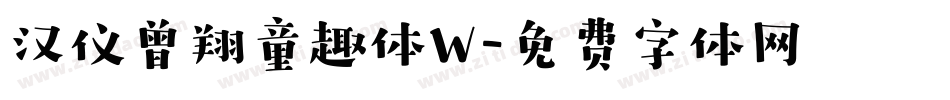 汉仪曾翔童趣体W-免费字体网